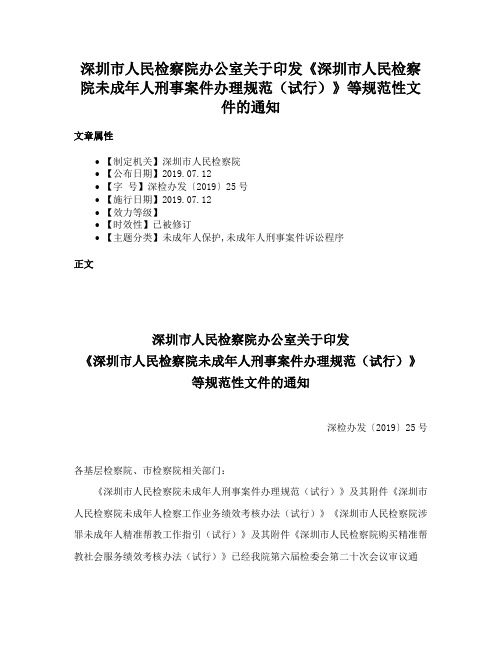 深圳市人民检察院办公室关于印发《深圳市人民检察院未成年人刑事案件办理规范（试行）》等规范性文件的通知

文章属性

• 【制定机关】深圳市人民检察院
• 【公布日期】2019.07.12
• 【字　号】深检办发〔2019〕25号
• 【施行日期】2019.07.12
• 【效力等级】
• 【时效性】已被修订
• 【主题分类】未成年人保护,未成年人刑事案件诉讼程序

正文

深圳市人民检察院办公室关于印发
《深圳市人民检察院未成年人刑事案件办理规范（试行）》
等规范性文件的通知

深检办发〔2019〕25号

各基层检察院、市检察院相关部门：

《深圳市人民检察院未成年人刑事案件办理规范（试行）》及其附件《深圳市人民检察院未成年人检察工作业务绩效考核办法（试行）》《深圳市人民检察院涉罪未成年人精准帮教工作指引（试行）》及其附件《深圳市人民检察院购买精准帮教社会服务绩效考核办法（试行）》已经我院第六届检委会第二十次会议审议通